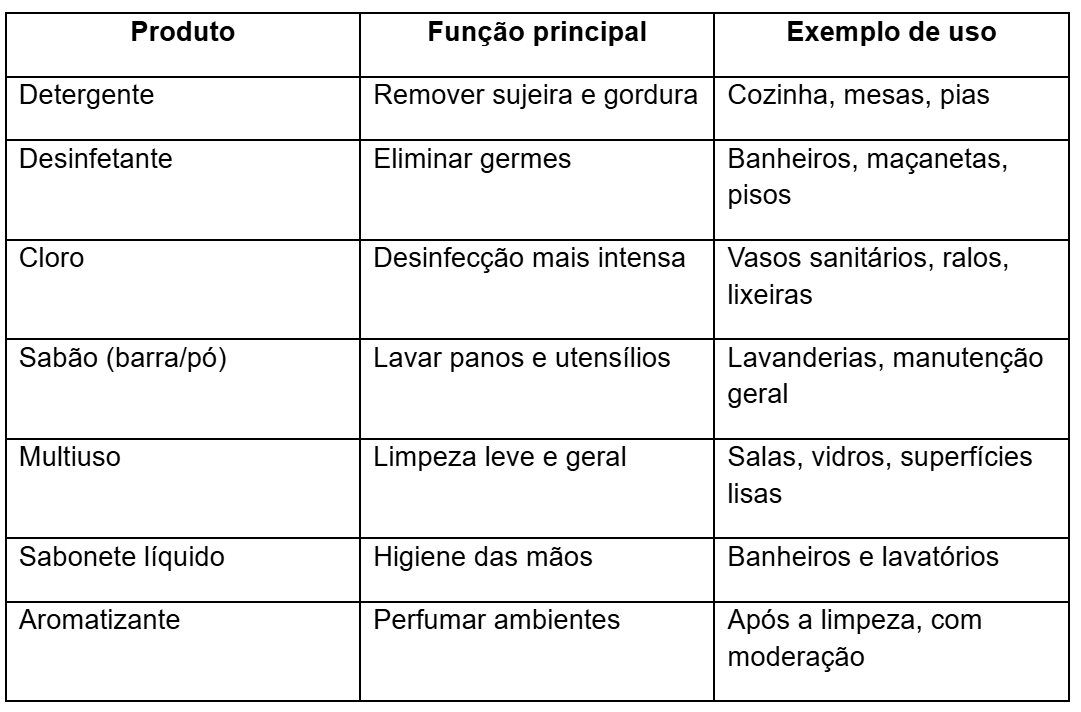 | Produto | Função principal | Exemplo de uso |
|---|---|---|
| Detergente | Remover sujeira e gordura | Cozinha, mesas, pias |
| Desinfetante | Eliminar germes | Banheiros, maçanetas, pisos |
| Cloro | Desinfecção mais intensa | Vasos sanitários, ralos, lixeiras |
| Sabão (barra/pó) | Lavar panos e utensílios | Lavanderias, manutenção geral |
| Multiuso | Limpeza leve e geral | Salas, vidros, superfícies lisas |
| Sabonete líquido | Higiene das mãos | Banheiros e lavatórios |
| Aromatizante | Perfumar ambientes | Após a limpeza, com moderação |